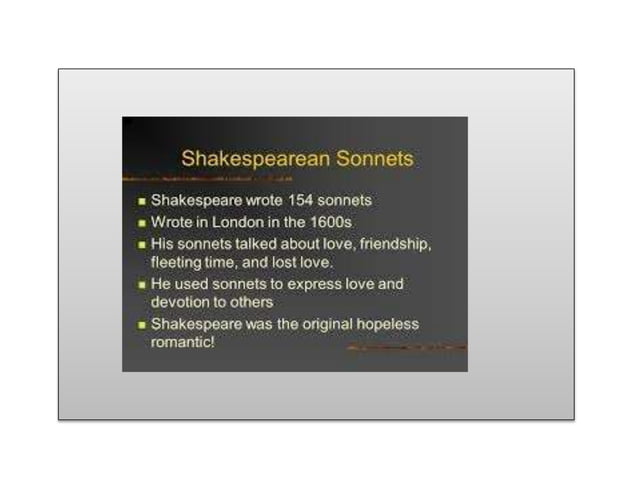 Shakespearean Sonnets

- Shakespeare wrote 154 sonnets
- Wrote in London in the 1600s
- His sonnets talked about love, friendship, fleeting time, and lost love.
- He used sonnets to express love and devotion to others
- Shakespeare was the original hopeless romantic!